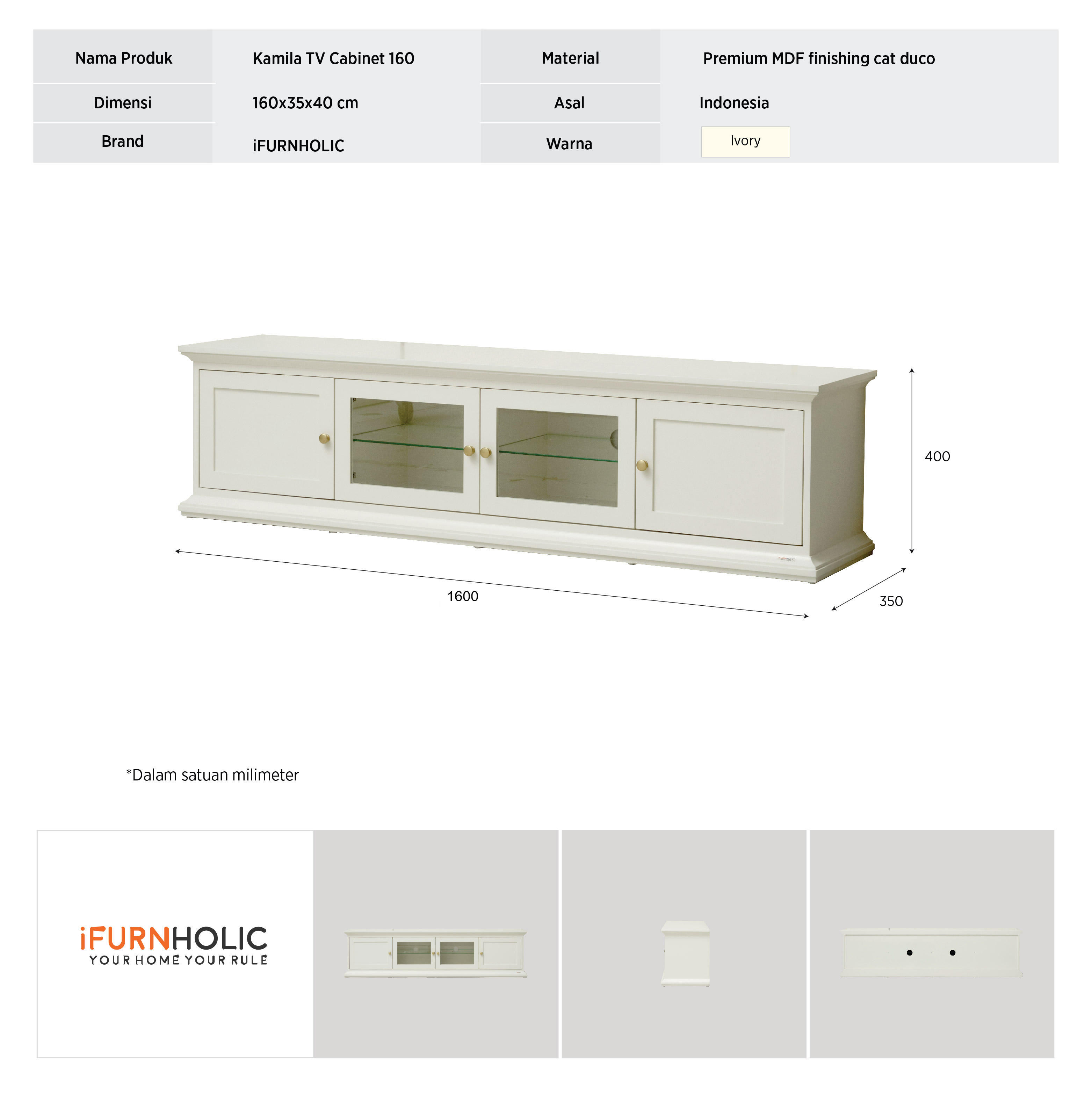 | Nama Produk | Kamila TV Cabinet 160 | Material | Premium MDF finishing cat duco |
|---|---|---|---|
| Dimensi | 160x35x40 cm | Asal | Indonesia |
| Brand | iFURNHOLIC | Warna | Ivory |

400

1600

350

*Dalam satuan milimeter

iFURNHOLIC
YOUR HOME YOUR RULE